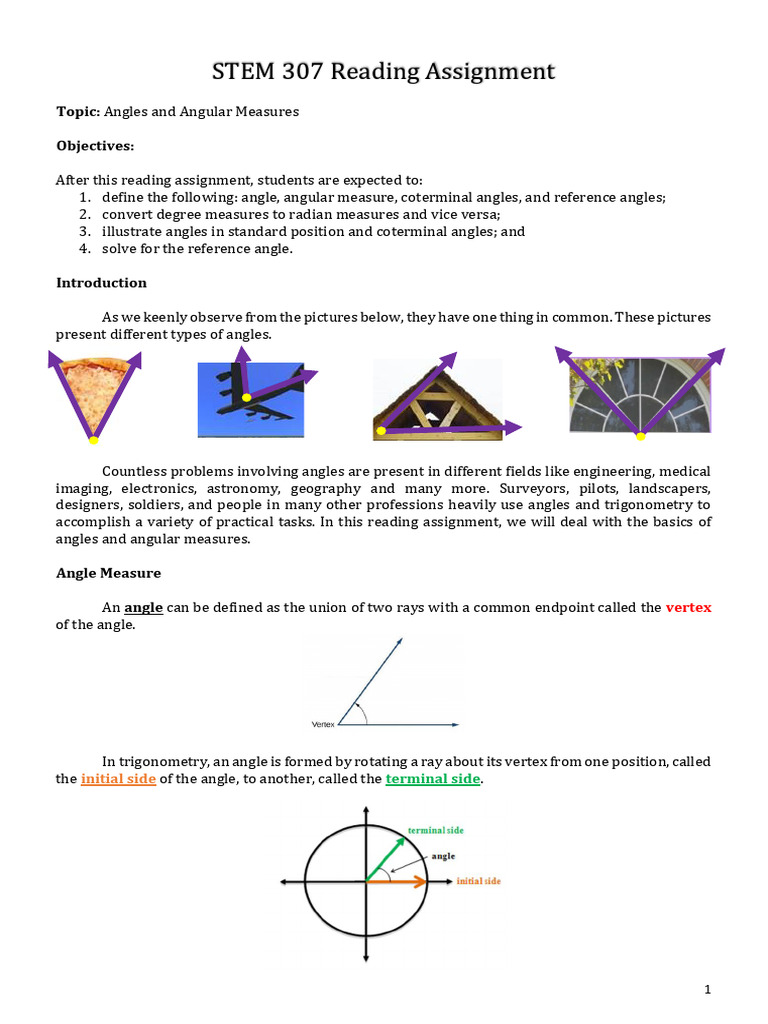 STEM 307 Reading Assignment

Topic: Angles and Angular Measures

Objectives:

After this reading assignment, students are expected to:
1. define the following: angle, angular measure, coterminal angles, and reference angles;
2. convert degree measures to radian measures and vice versa;
3. illustrate angles in standard position and coterminal angles; and
4. solve for the reference angle.

Introduction

As we keenly observe from the pictures below, they have one thing in common. These pictures present different types of angles.

Countless problems involving angles are present in different fields like engineering, medical imaging, electronics, astronomy, geography and many more. Surveyors, pilots, landscapers, designers, soldiers, and people in many other professions heavily use angles and trigonometry to accomplish a variety of practical tasks. In this reading assignment, we will deal with the basics of angles and angular measures.

Angle Measure

An angle can be defined as the union of two rays with a common endpoint called the vertex of the angle.

Vertex

In trigonometry, an angle is formed by rotating a ray about its vertex from one position, called the initial side of the angle, to another, called the terminal side.

terminal side
angle
initial side

1